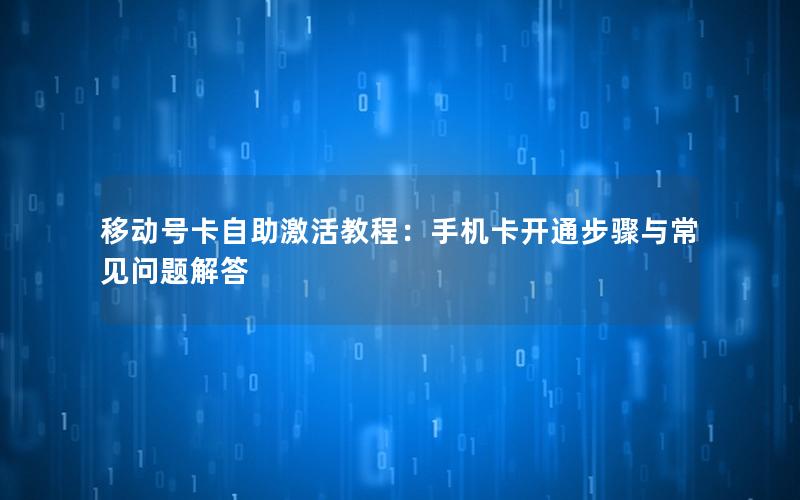 移动号卡自助激活教程：手机卡开通步骤与常见问题解答